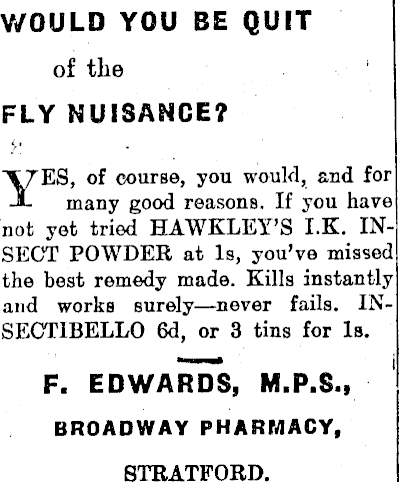 WOULD YOU BE QUIT

of the

FLY NUISANCE?

YES, of course, you would, and for many good reasons. If you have not yet tried HAWKLEY'S I.K. INSECT POWDER at 1s, you've missed the best remedy made. Kills instantly and works surely—never fails. INSECTIBELLO 6d, or 3 tins for 1s.

F. EDWARDS, M.P.S.,

BROADWAY PHARMACY,

STRATFORD.